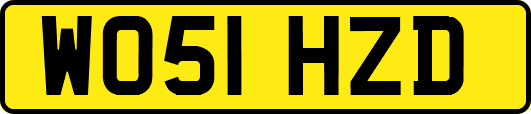 WO51 HZD